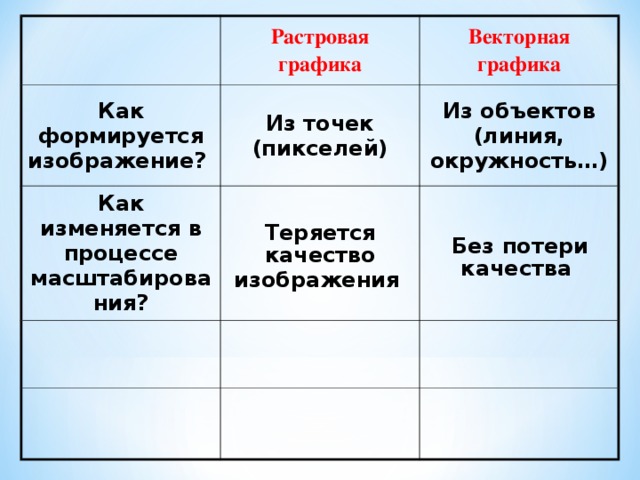 | | Растровая графика | Векторная графика |
|---|---|---|
| Как формируется изображение? | Из точек (пикселей) | Из объектов (линия, окружность…) |
| Как изменяется в процессе масштабирования? | Теряется качество изображения | Без потери качества |
| | | |
| | | |